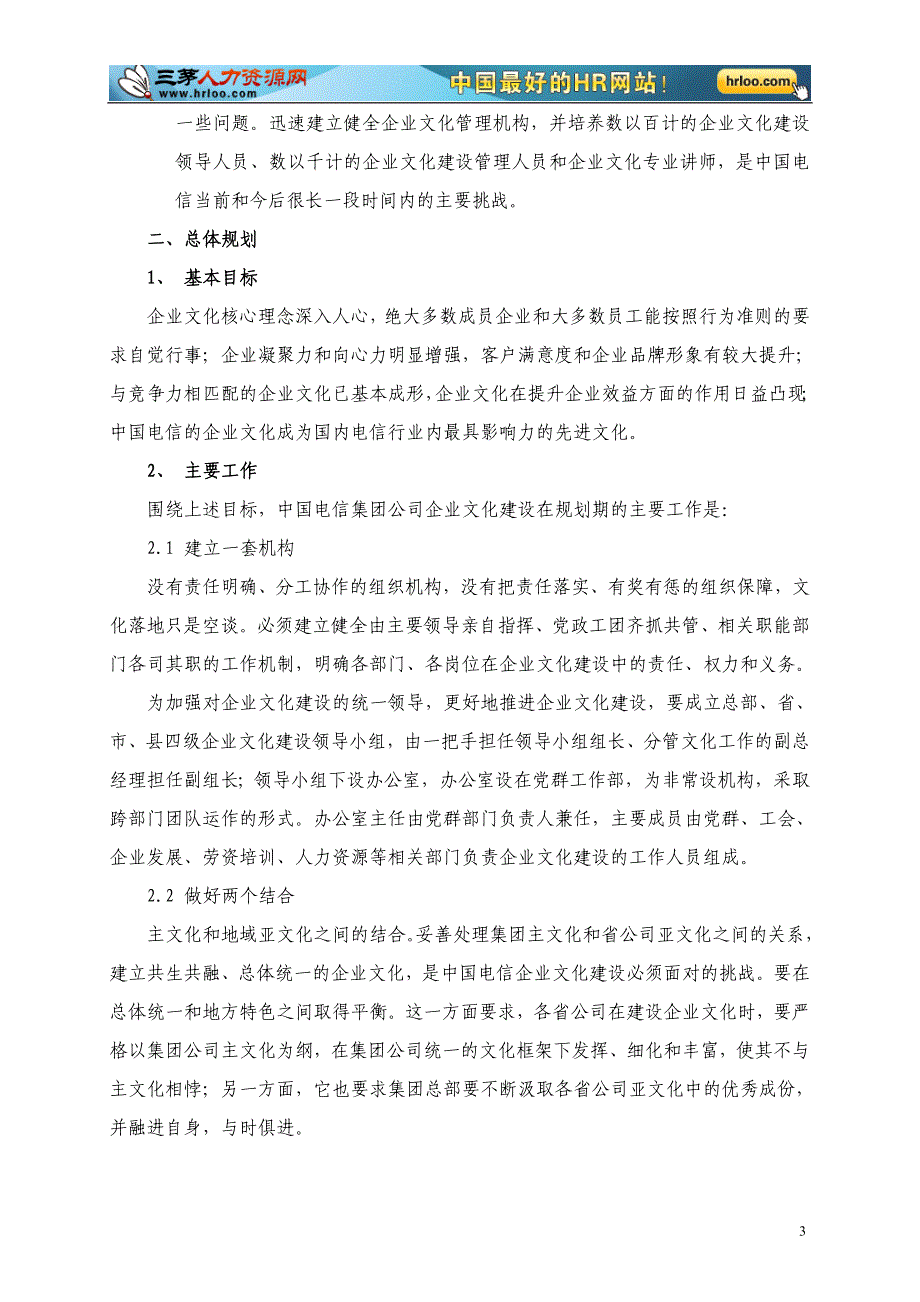 三茅人力资源网 www.hrloo.com 中国最好的HR网站！ hrloo.com

一些问题。迅速建立健全企业文化管理机构，并培养数以百计的企业文化建设领导人员、数以千计的企业文化建设管理人员和企业文化专业讲师，是中国电信当前和今后很长一段时间内的主要挑战。

二、总体规划

1、 基本目标

企业文化核心理念深入人心，绝大多数成员企业和大多数员工能按照行为准则的要求自觉行事；企业凝聚力和向心力明显增强，客户满意度和企业品牌形象有较大提升；与竞争力相匹配的企业文化已基本成形，企业文化在提升企业效益方面的作用日益凸现；中国电信的企业文化成为国内电信行业内最具影响力的先进文化。

2、 主要工作

围绕上述目标，中国电信集团公司企业文化建设在规划期的主要工作是:

2.1 建立一套机构

没有责任明确、分工协作的组织机构，没有把责任落实、有奖有惩的组织保障，文化落地只是空谈。必须建立健全由主要领导亲自指挥、党政工团齐抓共管、相关职能部门各司其职的工作机制，明确各部门、各岗位在企业文化建设中的责任、权力和义务。

为加强对企业文化建设的统一领导，更好地推进企业文化建设，要成立总部、省、市、县四级企业文化建设领导小组，由一把手担任领导小组组长、分管文化工作的副总经理担任副组长；领导小组下设办公室，办公室设在党群工作部，为非常设机构，采取跨部门团队运作的形式。办公室主任由党群部门负责人兼任，主要成员由党群、工会、企业发展、劳资培训、人力资源等相关部门负责企业文化建设的工作人员组成。

2.2 做好两个结合

主文化和地域亚文化之间的结合。妥善处理集团主文化和省公司亚文化之间的关系，建立共生共融、总体统一的企业文化，是中国电信企业文化建设必须面对的挑战。要在总体统一和地方特色之间取得平衡。这一方面要求，各省公司在建设企业文化时，要严格以集团公司主文化为纲，在集团公司统一的文化框架下发挥、细化和丰富，使其不与主文化相悖；另一方面，它也要求集团总部要不断汲取各省公司亚文化中的优秀成份，并融进自身，与时俱进。

3